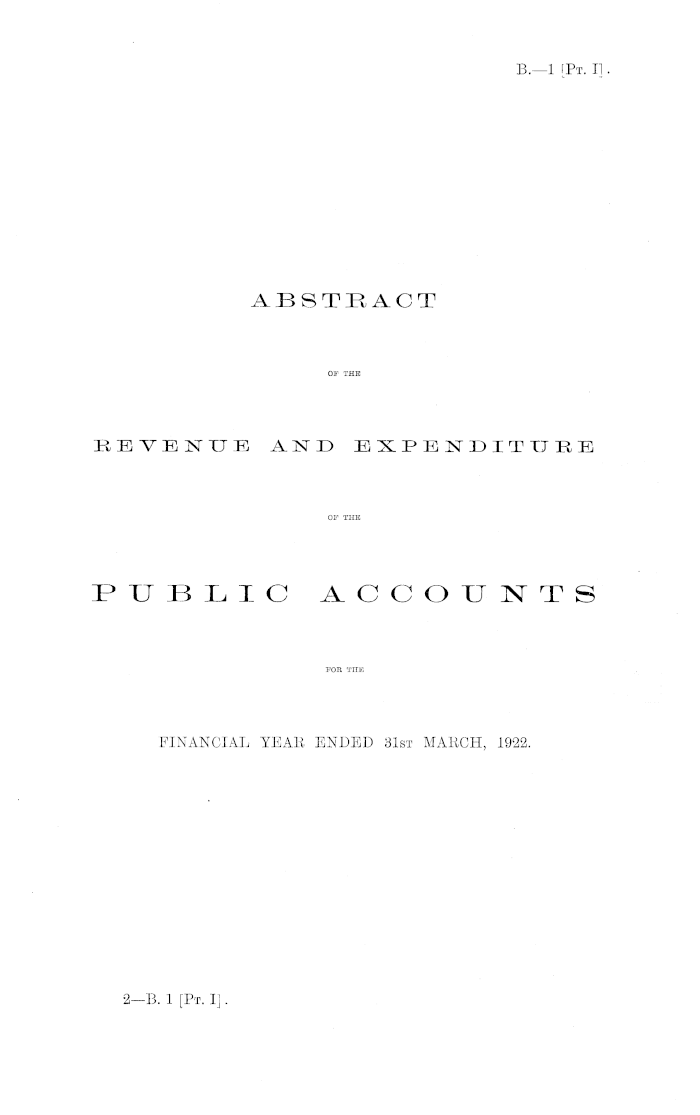 B.—1 [Pt. I].

ABSTRACT

OF THE

REVENUE AND EXPENDITURE

OF THE

PUBLIC ACCOUNTS

FOR THE

FINANCIAL YEAR ENDED 31st MARCH, 1922.

2—B. 1 [Pt. I].